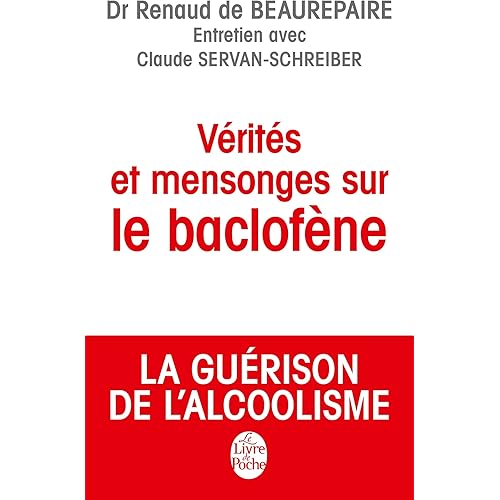 Dr Renaud de BEAUREPAIRE
Entretien avec
Claude SERVAN-SCHREIBER

Vérités
et mensonges sur
le baclofène

LA GUÉRISON
DE L'ALCOOLISME

Le
Livre
de
Poche